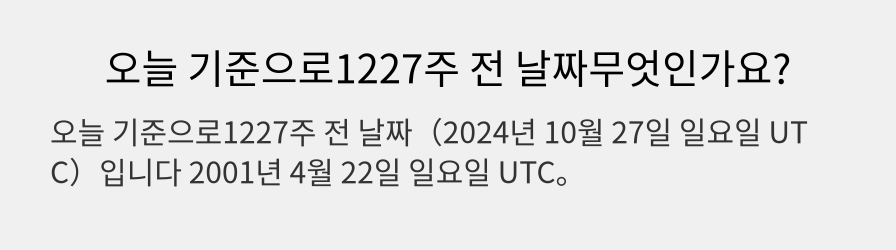 오늘 기준으로1227주 전 날짜무엇인가요?

오늘 기준으로1227주 전 날짜（2024년 10월 27일 일요일 UTC）입니다 2001년 4월 22일 일요일 UTC。